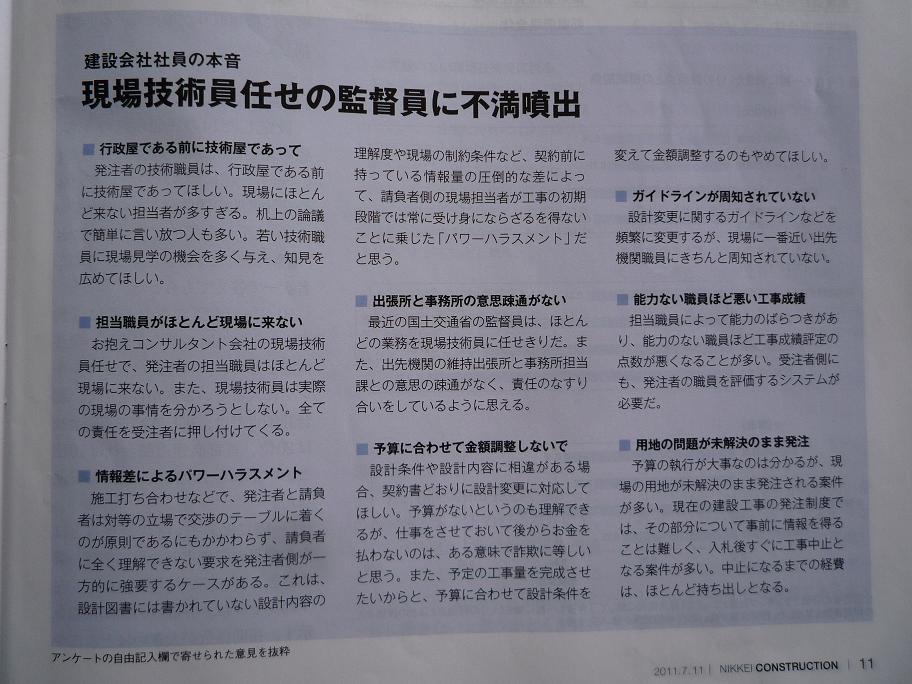 建設会社社員の本音

現場技術員任せの監督員に不満噴出

■ 行政屋である前に技術屋であって

発注者の技術職員は、行政屋である前に技術屋であってほしい。現場にほとんど来ない担当者が多すぎる。机上の論議で簡単に言い放つ人も多い。若い技術職員に現場見学の機会を多く与え、知見を広めてほしい。

■ 担当職員がほとんど現場に来ない

お抱えコンサルタント会社の現場技術員任せで、発注者の担当職員はほとんど現場に来ない。また、現場技術員は実際の現場の事情を分かろうとしない。全ての責任を受注者に押し付けてくる。

■ 情報差によるパワーハラスメント

施工打ち合わせなどで、発注者と請負者は対等の立場で交渉のテーブルに着くのが原則であるにもかかわらず、請負者に全く理解できない要求を発注者側が一方的に強要するケースがある。これは、設計図書には書かれていない設計内容の理解度や現場の制約条件など、契約前に持っている情報量の圧倒的な差によって、請負者側の現場担当者が工事の初期段階では常に受け身にならざるを得ないことに乗じた「パワーハラスメント」だと思う。

■ 出張所と事務所の意思疎通がない

最近の国土交通省の監督員は、ほとんどの業務を現場技術員に任せきりだ。また、出先機関の維持出張所と事務所担当課との意思の疎通がなく、責任のなすり合いをしているように思える。

■ 予算に合わせて金額調整しないで

設計条件や設計内容に相違がある場合、契約書どおりに設計変更に対応してほしい。予算がないというのも理解できるが、仕事をさせておいて後からお金を払わないのは、ある意味で詐欺に等しいと思う。また、予定の工事量を完成させたいからと、予算に合わせて設計条件を変えて金額調整するのもやめてほしい。

■ ガイドラインが周知されていない

設計変更に関するガイドラインなどを頻繁に変更するが、現場に一番近い出先機関職員にきちんと周知されていない。

■ 能力ない職員ほど悪い工事成績

担当職員によって能力のばらつきがあり、能力のない職員ほど工事成績評定の点数が悪くなることが多い。受注者側にも、発注者の職員を評価するシステムが必要だ。

■ 用地の問題が未解決のまま発注

予算の執行が大事なのは分かるが、現場の用地が未解決のまま発注される案件が多い。現在の建設工事の発注制度では、その部分について事前に情報を得ることは難しく、入札後すぐに工事中止となる案件が多い。中止になるまでの経費は、ほとんど持ち出しとなる。

アンケートの自由記入欄で寄せられた意見を抜粋

2011.7.11 | NIKKEI CONSTRUCTION | 11